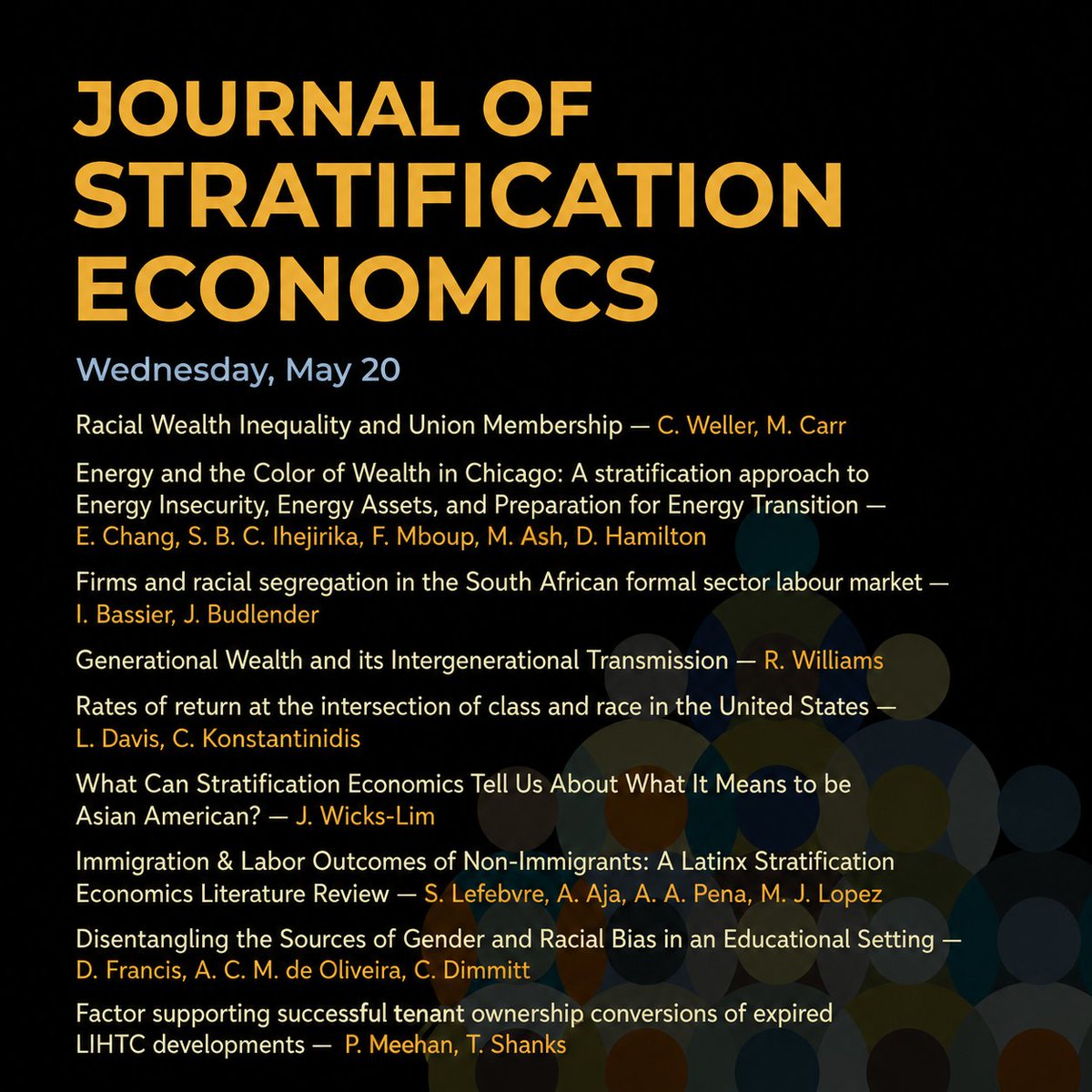 JOURNAL OF STRATIFICATION ECONOMICS

Wednesday, May 20

Racial Wealth Inequality and Union Membership — C. Weller, M. Carr

Energy and the Color of Wealth in Chicago: A stratification approach to Energy Insecurity, Energy Assets, and Preparation for Energy Transition — E. Chang, S. B. C. Ihejirika, F. Mboup, M. Ash, D. Hamilton

Firms and racial segregation in the South African formal sector labour market — I. Bassier, J. Budlender

Generational Wealth and its Intergenerational Transmission — R. Williams

Rates of return at the intersection of class and race in the United States — L. Davis, C. Konstantinidis

What Can Stratification Economics Tell Us About What It Means to be Asian American? — J. Wicks-Lim

Immigration & Labor Outcomes of Non-Immigrants: A Latinx Stratification Economics Literature Review — S. Lefebvre, A. Aja, A. A. Pena, M. J. Lopez

Disentangling the Sources of Gender and Racial Bias in an Educational Setting — D. Francis, A. C. M. de Oliveira, C. Dimmitt

Factor supporting successful tenant ownership conversions of expired LIHTC developments — P. Meehan, T. Shanks